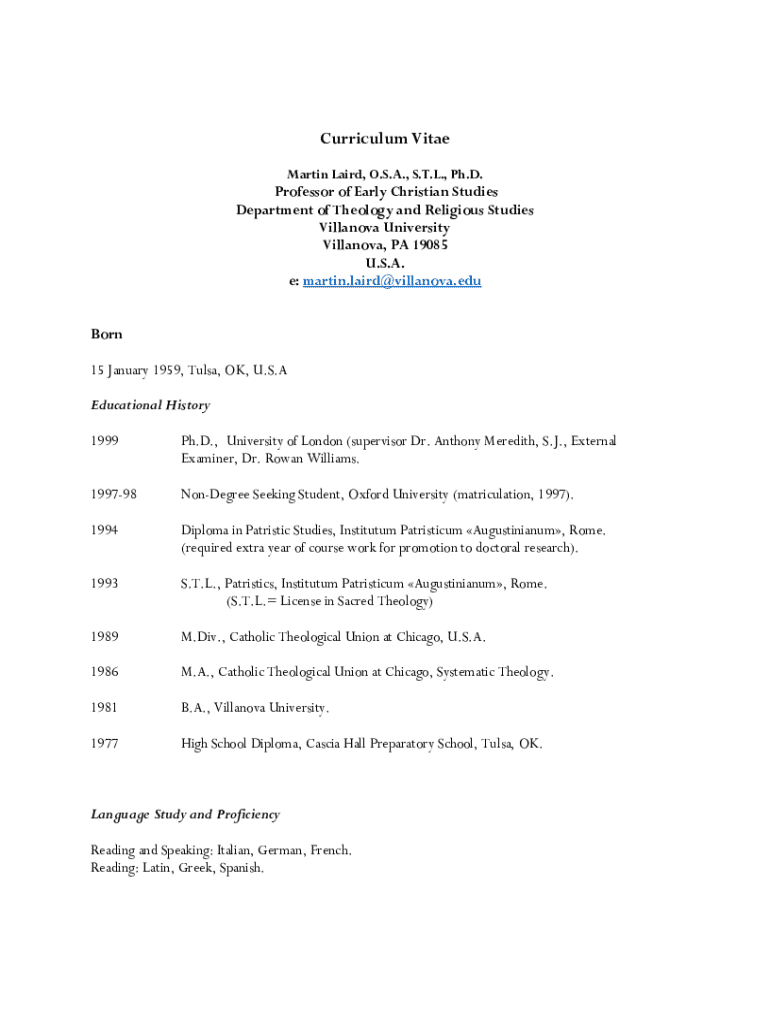 Curriculum Vitae

Martin Laird, O.S.A., S.T.L., Ph.D.
Professor of Early Christian Studies
Department of Theology and Religious Studies
Villanova University
Villanova, PA 19085
U.S.A.
e: martin.laird@villanova.edu

Born

15 January 1959, Tulsa, OK, U.S.A

Educational History

1999 Ph.D., University of London (supervisor Dr. Anthony Meredith, S.J., External Examiner, Dr. Rowan Williams.

1997-98 Non-Degree Seeking Student, Oxford University (matriculation, 1997).

1994 Diploma in Patristic Studies, Institutum Patristicum «Augustinianum», Rome. (required extra year of course work for promotion to doctoral research).

1993 S.T.L., Patristics, Institutum Patristicum «Augustinianum», Rome. (S.T.L.= License in Sacred Theology)

1989 M.Div., Catholic Theological Union at Chicago, U.S.A.

1986 M.A., Catholic Theological Union at Chicago, Systematic Theology.

1981 B.A., Villanova University.

1977 High School Diploma, Cascia Hall Preparatory School, Tulsa, OK.

Language Study and Proficiency

Reading and Speaking: Italian, German, French.
Reading: Latin, Greek, Spanish.